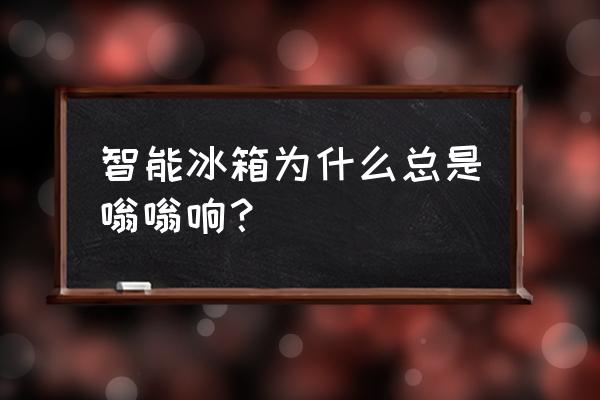 智能冰箱为什么总是嗡嗡响？